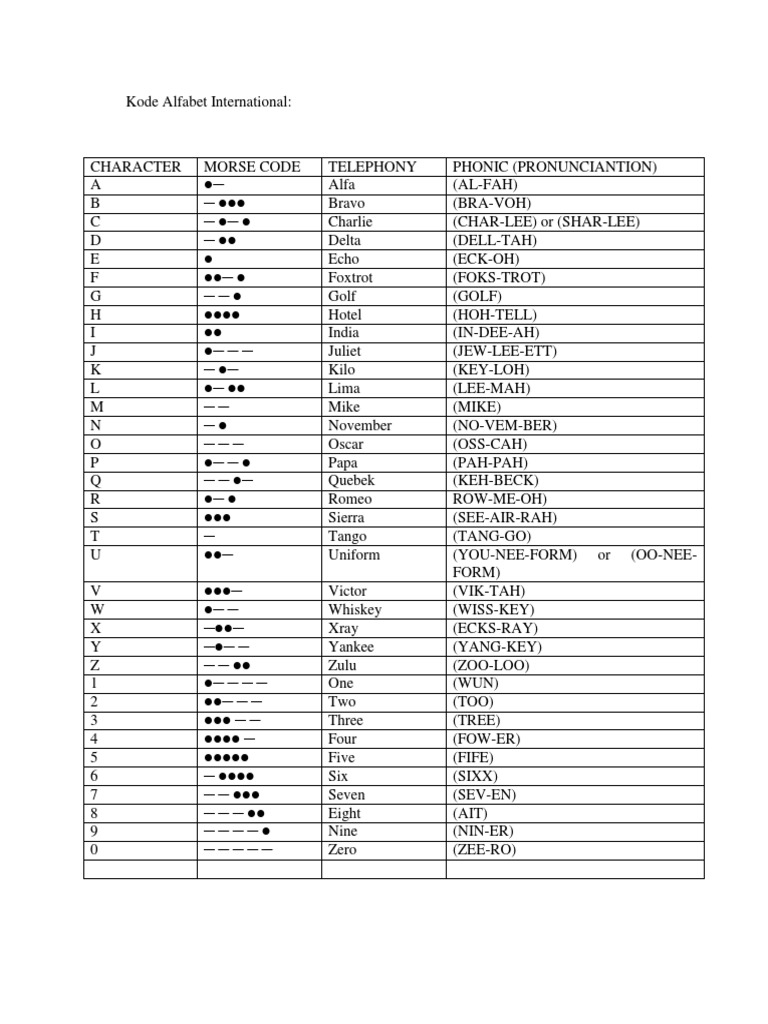 Kode Alfabet International:

| CHARACTER | MORSE CODE | TELEPHONY | PHONIC (PRONUNCIANTION) |
|---|---|---|---|
| A | ●─ | Alfa | (AL-FAH) |
| B | ─ ●●● | Bravo | (BRA-VOH) |
| C | ─ ●─ ● | Charlie | (CHAR-LEE) or (SHAR-LEE) |
| D | ─ ●● | Delta | (DELL-TAH) |
| E | ● | Echo | (ECK-OH) |
| F | ●●─ ● | Foxtrot | (FOKS-TROT) |
| G | ─ ─ ● | Golf | (GOLF) |
| H | ●●●● | Hotel | (HOH-TELL) |
| I | ●● | India | (IN-DEE-AH) |
| J | ●─ ─ ─ | Juliet | (JEW-LEE-ETT) |
| K | ─ ●─ | Kilo | (KEY-LOH) |
| L | ●─ ●● | Lima | (LEE-MAH) |
| M | ─ ─ | Mike | (MIKE) |
| N | ─ ● | November | (NO-VEM-BER) |
| O | ─ ─ ─ | Oscar | (OSS-CAH) |
| P | ●─ ─ ● | Papa | (PAH-PAH) |
| Q | ─ ─ ●─ | Quebek | (KEH-BECK) |
| R | ●─ ● | Romeo | ROW-ME-OH) |
| S | ●●● | Sierra | (SEE-AIR-RAH) |
| T | ─ | Tango | (TANG-GO) |
| U | ●●─ | Uniform | (YOU-NEE-FORM) or (OO-NEE-FORM) |
| V | ●●●─ | Victor | (VIK-TAH) |
| W | ●─ ─ | Whiskey | (WISS-KEY) |
| X | ─●●─ | Xray | (ECKS-RAY) |
| Y | ─●─ ─ | Yankee | (YANG-KEY) |
| Z | ─ ─ ●● | Zulu | (ZOO-LOO) |
| 1 | ●─ ─ ─ ─ | One | (WUN) |
| 2 | ●●─ ─ ─ | Two | (TOO) |
| 3 | ●●● ─ ─ | Three | (TREE) |
| 4 | ●●●● ─ | Four | (FOW-ER) |
| 5 | ●●●●● | Five | (FIFE) |
| 6 | ─ ●●●● | Six | (SIXX) |
| 7 | ─ ─ ●●● | Seven | (SEV-EN) |
| 8 | ─ ─ ─ ●● | Eight | (AIT) |
| 9 | ─ ─ ─ ─ ● | Nine | (NIN-ER) |
| 0 | ─ ─ ─ ─ ─ | Zero | (ZEE-RO) |
| | | | |